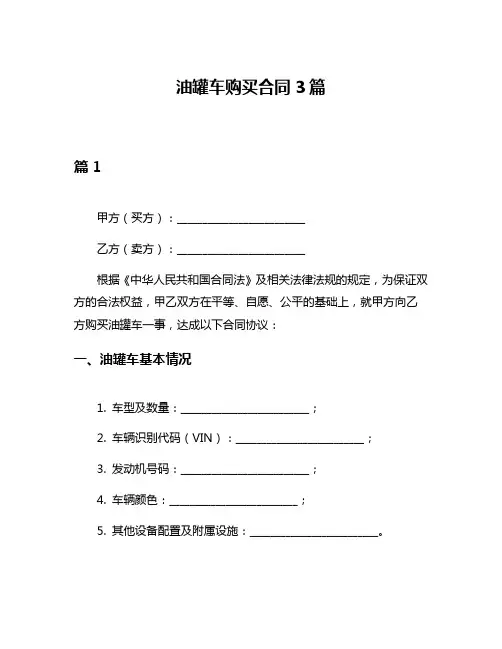 油罐车购买合同 3 篇

篇 1

甲方（买方）：________________________

乙方（卖方）：________________________

根据《中华人民共和国合同法》及相关法律法规的规定，为保证双方的合法权益，甲乙双方在平等、自愿、公平的基础上，就甲方向乙方购买油罐车一事，达成以下合同协议：

一、油罐车基本情况

1. 车型及数量：________________________；

2. 车辆识别代码（VIN）：________________________；

3. 发动机号码：________________________；

4. 车辆颜色：________________________；

5. 其他设备配置及附属设施：________________________。